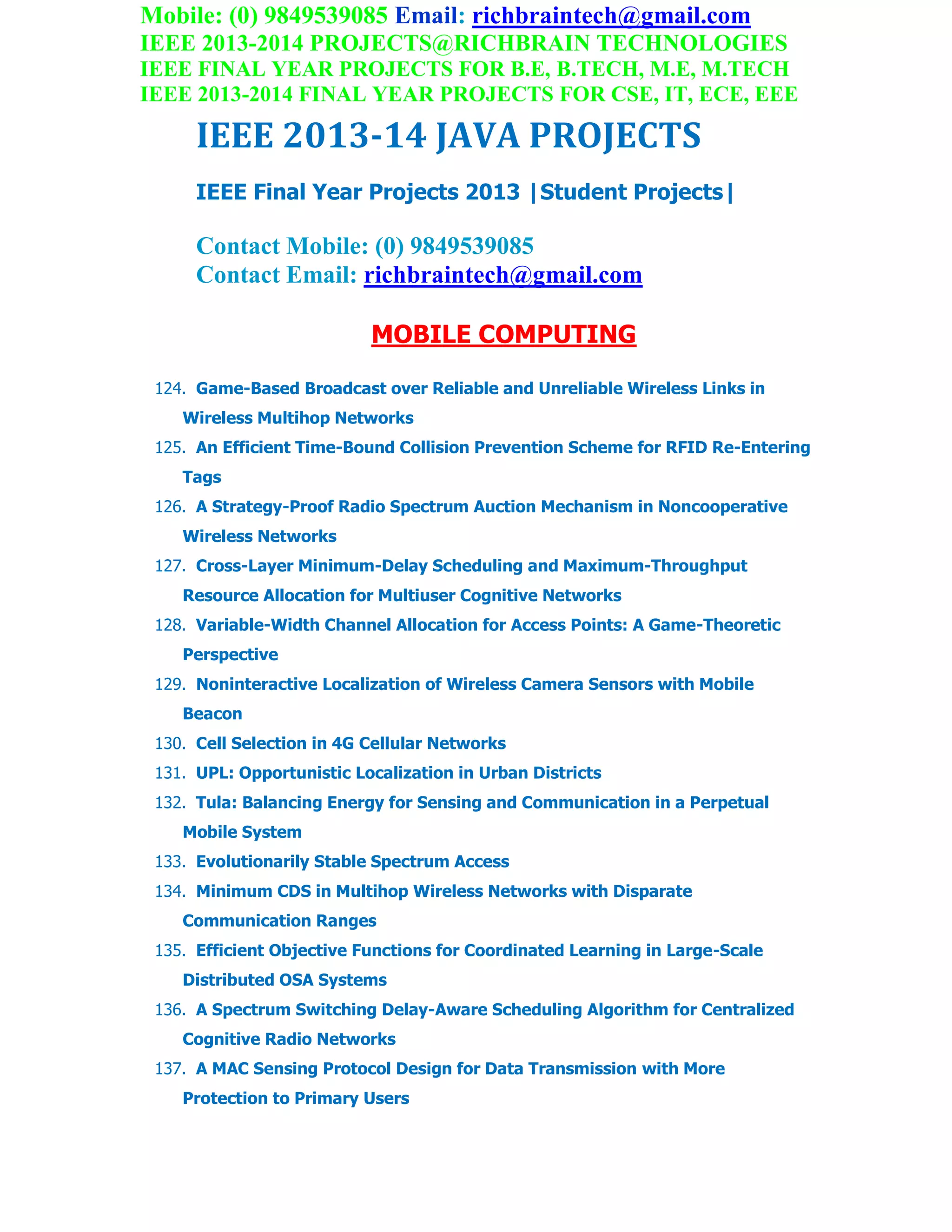 Mobile: (0) 9849539085 Email: richbraintech@gmail.com
IEEE 2013-2014 PROJECTS@RICHBRAIN TECHNOLOGIES
IEEE FINAL YEAR PROJECTS FOR B.E, B.TECH, M.E, M.TECH
IEEE 2013-2014 FINAL YEAR PROJECTS FOR CSE, IT, ECE, EEE

IEEE 2013-14 JAVA PROJECTS

IEEE Final Year Projects 2013 |Student Projects|

Contact Mobile: (0) 9849539085
Contact Email: richbraintech@gmail.com

MOBILE COMPUTING

124. Game-Based Broadcast over Reliable and Unreliable Wireless Links in Wireless Multihop Networks
125. An Efficient Time-Bound Collision Prevention Scheme for RFID Re-Entering Tags
126. A Strategy-Proof Radio Spectrum Auction Mechanism in Noncooperative Wireless Networks
127. Cross-Layer Minimum-Delay Scheduling and Maximum-Throughput Resource Allocation for Multiuser Cognitive Networks
128. Variable-Width Channel Allocation for Access Points: A Game-Theoretic Perspective
129. Noninteractive Localization of Wireless Camera Sensors with Mobile Beacon
130. Cell Selection in 4G Cellular Networks
131. UPL: Opportunistic Localization in Urban Districts
132. Tula: Balancing Energy for Sensing and Communication in a Perpetual Mobile System
133. Evolutionarily Stable Spectrum Access
134. Minimum CDS in Multihop Wireless Networks with Disparate Communication Ranges
135. Efficient Objective Functions for Coordinated Learning in Large-Scale Distributed OSA Systems
136. A Spectrum Switching Delay-Aware Scheduling Algorithm for Centralized Cognitive Radio Networks
137. A MAC Sensing Protocol Design for Data Transmission with More Protection to Primary Users